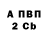 А ПВП
2 Cb